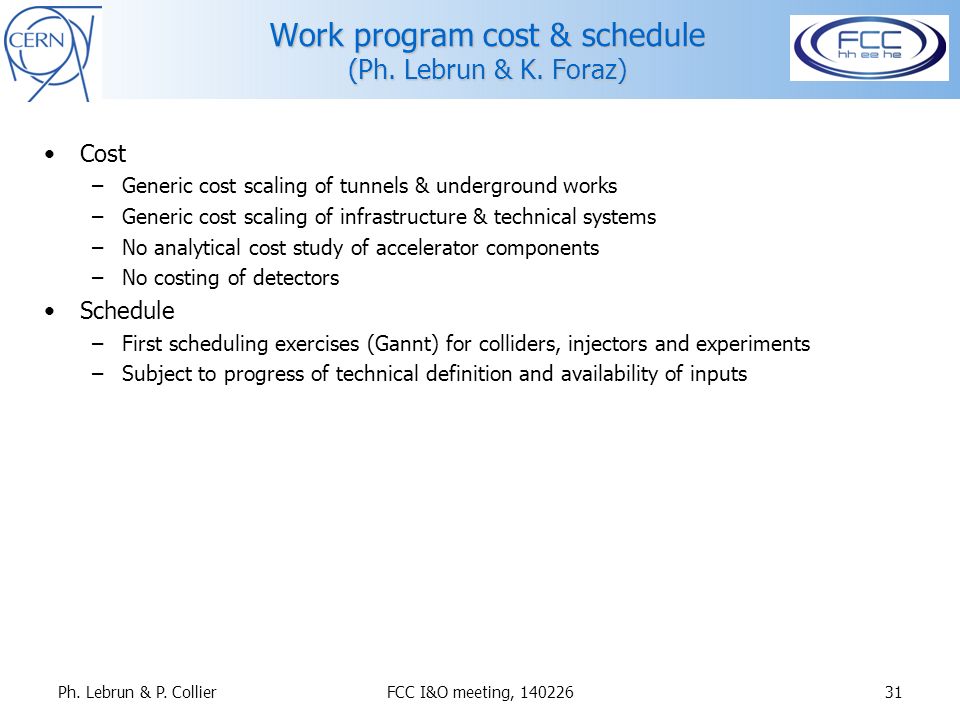 CERN

Work program cost & schedule
(Ph. Lebrun & K. Foraz)

FCC
hh ee he

• Cost
– Generic cost scaling of tunnels & underground works
– Generic cost scaling of infrastructure & technical systems
– No analytical cost study of accelerator components
– No costing of detectors
• Schedule
– First scheduling exercises (Gannt) for colliders, injectors and experiments
– Subject to progress of technical definition and availability of inputs

Ph. Lebrun & P. Collier FCC I&O meeting, 140226 31